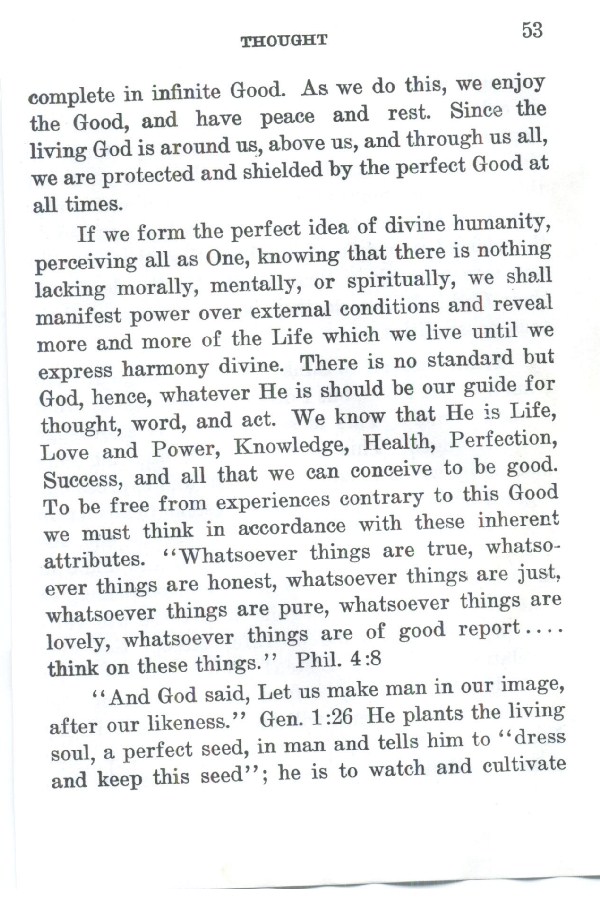 THOUGHT

53

complete in infinite Good. As we do this, we enjoy the Good, and have peace and rest. Since the living God is around us, above us, and through us all, we are protected and shielded by the perfect Good at all times.

If we form the perfect idea of divine humanity, perceiving all as One, knowing that there is nothing lacking morally, mentally, or spiritually, we shall manifest power over external conditions and reveal more and more of the Life which we live until we express harmony divine. There is no standard but God, hence, whatever He is should be our guide for thought, word, and act. We know that He is Life, Love and Power, Knowledge, Health, Perfection, Success, and all that we can conceive to be good. To be free from experiences contrary to this Good we must think in accordance with these inherent attributes. "Whatsoever things are true, whatsoever things are honest, whatsoever things are just, whatsoever things are pure, whatsoever things are lovely, whatsoever things are of good report.... think on these things." Phil. 4:8

"And God said, Let us make man in our image, after our likeness." Gen. 1:26 He plants the living soul, a perfect seed, in man and tells him to "dress and keep this seed"; he is to watch and cultivate